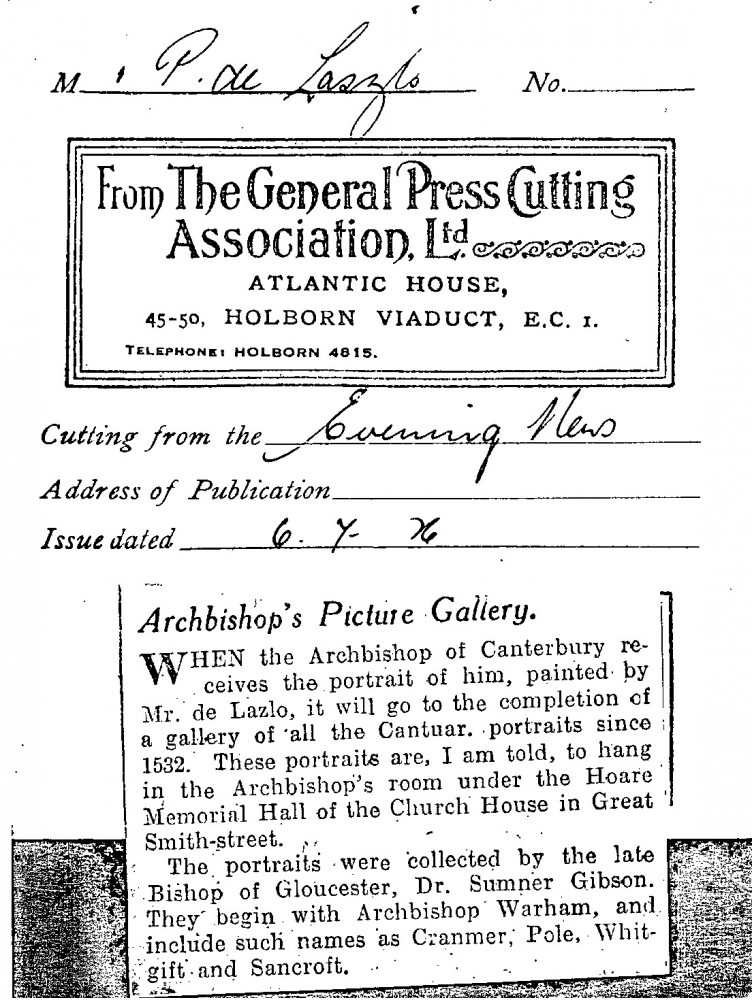 M P. de Laszlo No.

From The General Press Cutting Association, Ltd

ATLANTIC HOUSE,

45-50, HOLBORN VIADUCT, E.C. 1.

TELEPHONE: HOLBORN 4815.

Cutting from the Evening News

Address of Publication

Issue dated 6. 7. 26

Archbishop's Picture Gallery.

WHEN the Archbishop of Canterbury receives the portrait of him, painted by Mr. de Lazlo, it will go to the completion of a gallery of all the Cantuar. portraits since 1532. These portraits are, I am told, to hang in the Archbishop's room under the Hoare Memorial Hall of the Church House in Great Smith-street.

The portraits were collected by the late Bishop of Gloucester, Dr. Sumner Gibson. They begin with Archbishop Warham, and include such names as Cranmer, Pole, Whitgift and Sancroft.